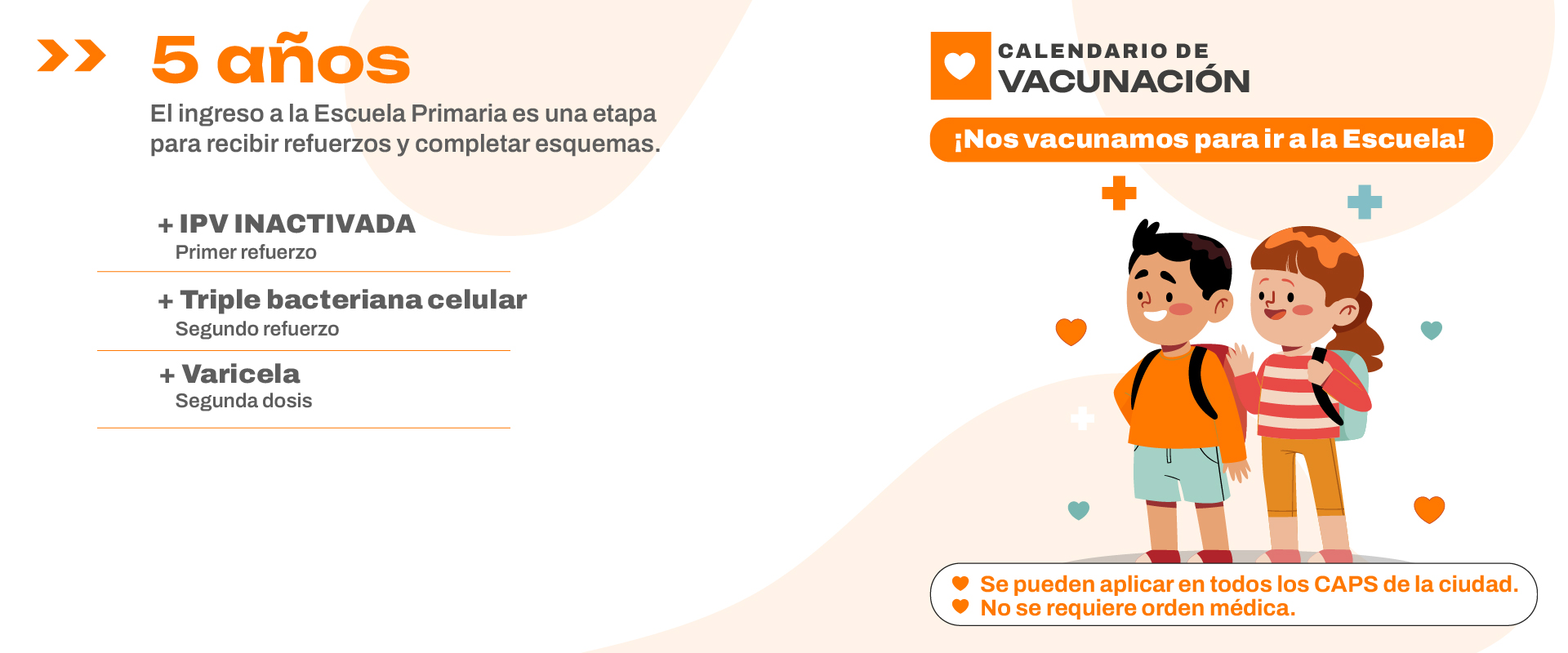 5 años

El ingreso a la Escuela Primaria es una etapa para recibir refuerzos y completar esquemas.

+ IPV INACTIVADA
Primer refuerzo

+ Triple bacteriana celular
Segundo refuerzo

+ Varicela
Segunda dosis

CALENDARIO DE
VACUNACIÓN

¡Nos vacunamos para ir a la Escuela!

Se pueden aplicar en todos los CAPS de la ciudad.
No se requiere orden médica.